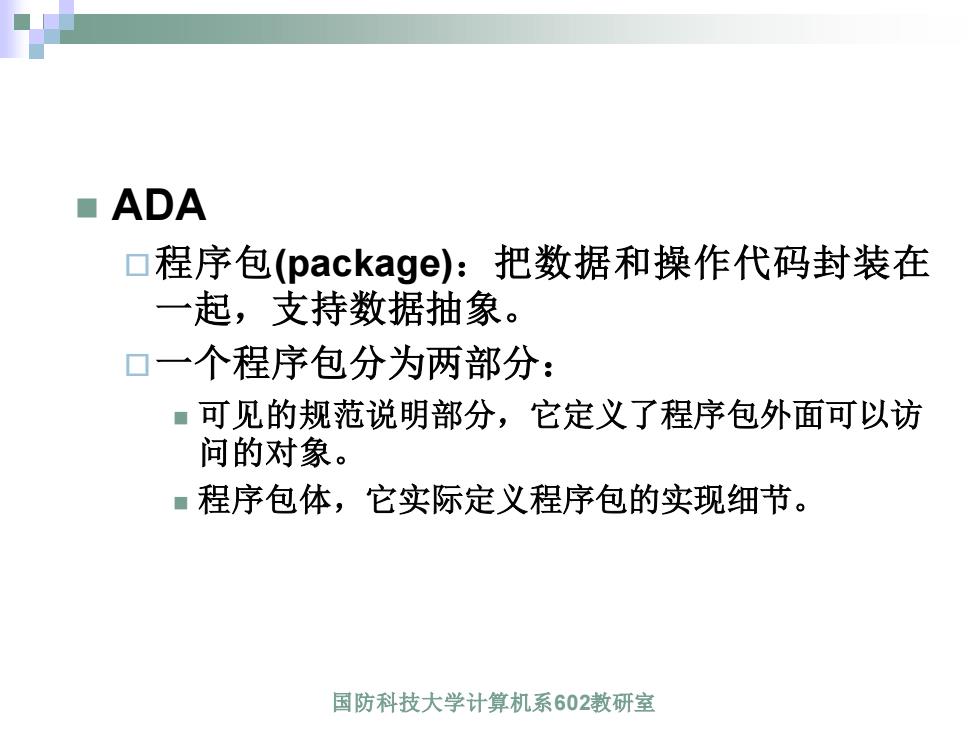 ADA

程序包(package)：把数据和操作代码封装在一起，支持数据抽象。

一个程序包分为两部分：

可见的规范说明部分，它定义了程序包外面可以访问的对象。

程序包体，它实际定义程序包的实现细节。

国防科技大学计算机系602教研室